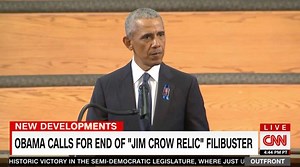 NEW DEVELOPMENTS
OBAMA CALLS FOR END OF "JIM CROW RELIC" FILIBUSTER
LIVE
CNN
4:44 PM PT
HISTORIC VICTORY IN THE SEMI-DEMOCRATIC LEGISLATURE, WHERE JUST U
OUTFRONT